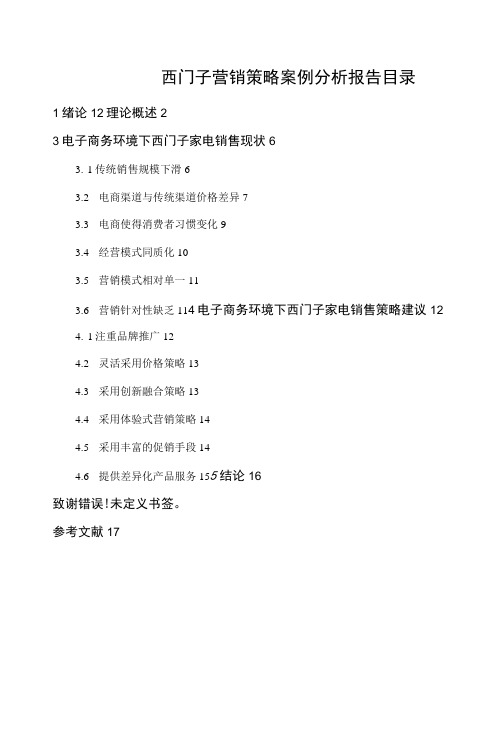 西门子营销策略案例分析报告目录

1 绪论 12 理论概述 2

3 电子商务环境下西门子家电销售现状 6

3. 1 传统销售规模下滑 6

3.2 电商渠道与传统渠道价格差异 7

3.3 电商使得消费者习惯变化 9

3.4 经营模式同质化 10

3.5 营销模式相对单一 11

3.6 营销针对性缺乏 114 电子商务环境下西门子家电销售策略建议 12

4. 1 注重品牌推广 12

4.2 灵活采用价格策略 13

4.3 采用创新融合策略 13

4.4 采用体验式营销策略 14

4.5 采用丰富的促销手段 14

4.6 提供差异化产品服务 155 结论 16

致谢错误!未定义书签。

参考文献 17